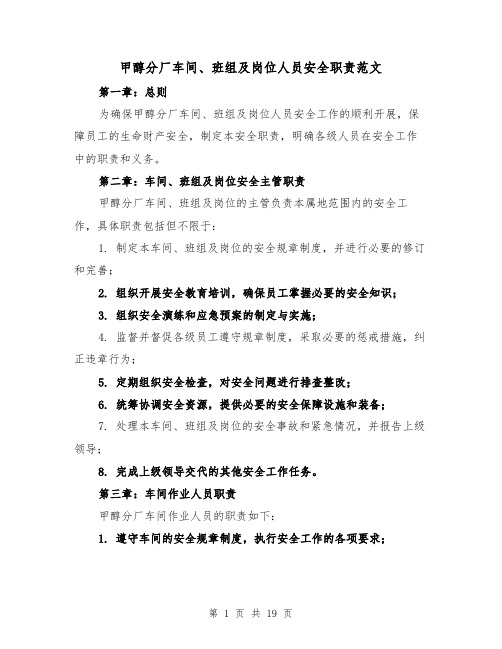 甲醇分厂车间、班组及岗位人员安全职责范文

第一章：总则

为确保甲醇分厂车间、班组及岗位人员安全工作的顺利开展，保障员工的生命财产安全，制定本安全职责，明确各级人员在安全工作中的职责和义务。

第二章：车间、班组及岗位安全主管职责

甲醇分厂车间、班组及岗位的主管负责本属地范围内的安全工作，具体职责包括但不限于：

1. 制定本车间、班组及岗位的安全规章制度，并进行必要的修订和完善；

2. 组织开展安全教育培训，确保员工掌握必要的安全知识；

3. 组织安全演练和应急预案的制定与实施；

4. 监督并督促各级员工遵守规章制度，采取必要的惩戒措施，纠正违章行为；

5. 定期组织安全检查，对安全问题进行排查整改；

6. 统筹协调安全资源，提供必要的安全保障设施和装备；

7. 处理本车间、班组及岗位的安全事故和紧急情况，并报告上级领导；

8. 完成上级领导交代的其他安全工作任务。

第三章：车间作业人员职责

甲醇分厂车间作业人员的职责如下：

1. 遵守车间的安全规章制度，执行安全工作的各项要求；

第 1 页 共 19 页